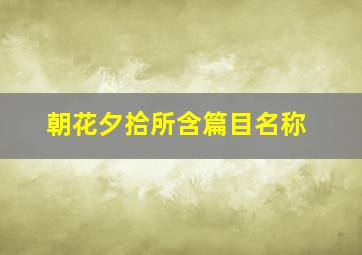 朝花夕拾所含篇目名称